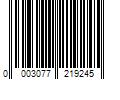 0 003077 219245